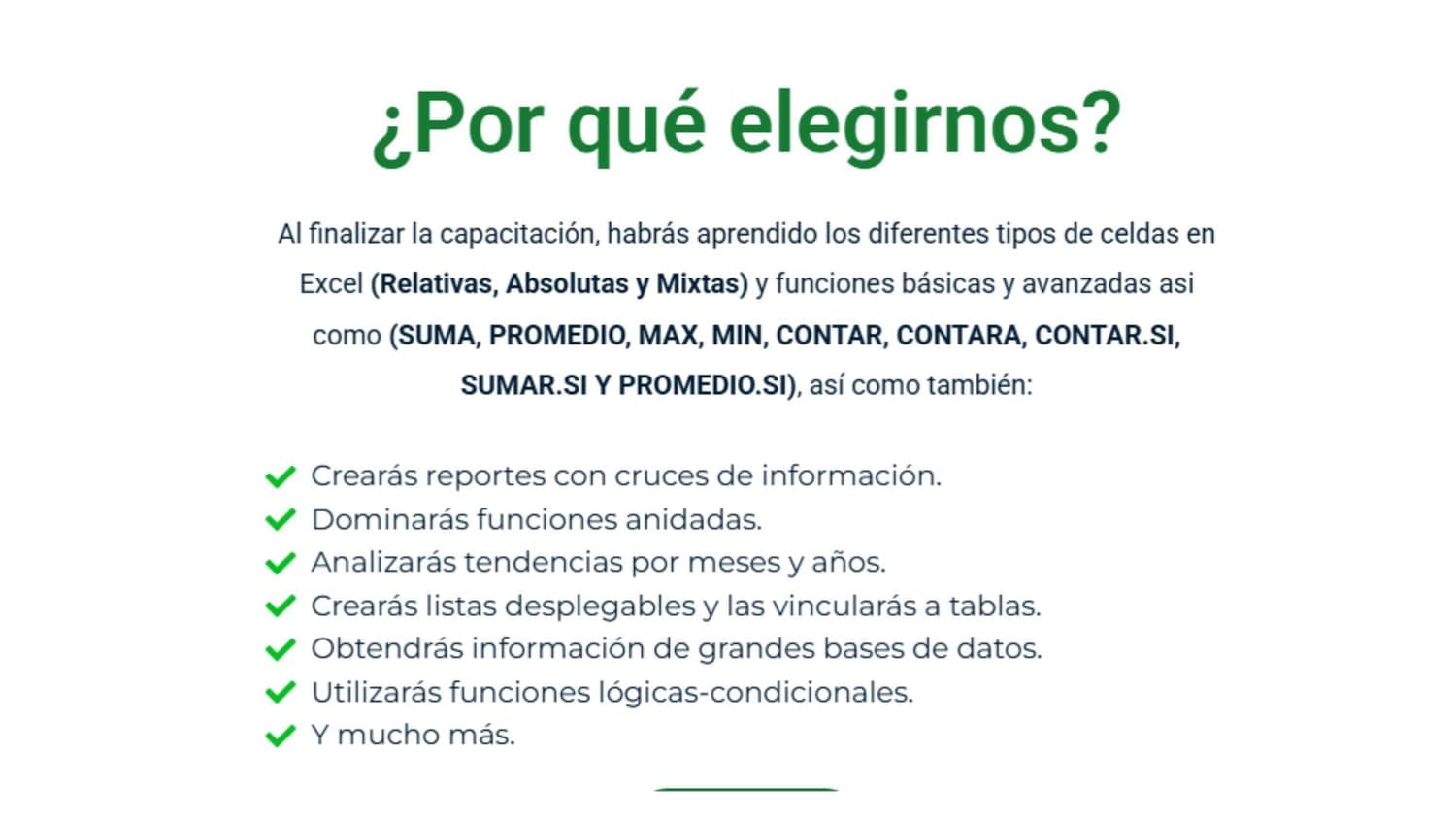 ¿Por qué elegirnos?

Al finalizar la capacitación, habrás aprendido los diferentes tipos de celdas en Excel (Relativas, Absolutas y Mixtas) y funciones básicas y avanzadas asi como (SUMA, PROMEDIO, MAX, MIN, CONTAR, CONTARA, CONTAR.SI, SUMAR.SI Y PROMEDIO.SI), así como también:

Crearás reportes con cruces de información.
Dominarás funciones anidadas.
Analizarás tendencias por meses y años.
Crearás listas desplegables y las vincularás a tablas.
Obtendrás información de grandes bases de datos.
Utilizarás funciones lógicas-condicionales.
Y mucho más.